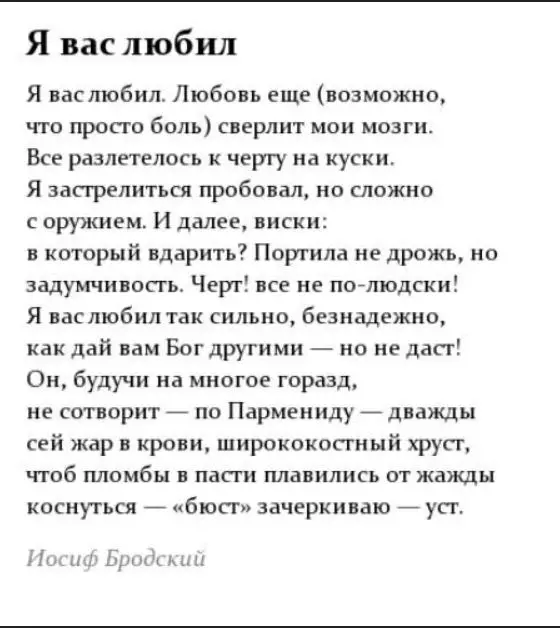 Я вас любил

Я вас любил. Любовь еще (возможно,
что просто боль) сверлит мои мозги.
Все разлетелось к черту на куски.
Я застрелиться пробовал, но сложно
с оружием. И далее, виски:
в который вдарить? Портила не дрожь, но
задумчивость. Черт! все не по-людски!
Я вас любил так сильно, безнадежно,
как дай вам Бог другими — но не даст!
Он, будучи на многое горазд,
не сотворит — по Пармениду — дважды
сей жар в крови, ширококостный хруст,
чтоб пломбы в пасти плавились от жажды
коснуться — «бюст» зачеркиваю — уст.

Иосиф Бродский